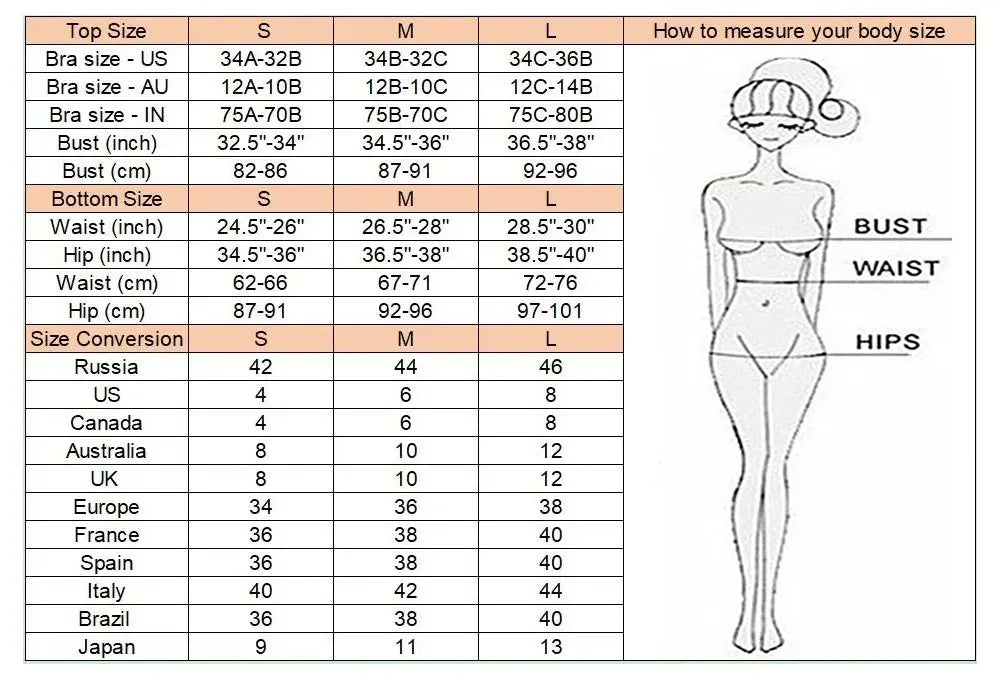 | Top Size | S | M | L |
|---|---|---|---|
| Bra size - US | 34A-32B | 34B-32C | 34C-36B |
| Bra size - AU | 12A-10B | 12B-10C | 12C-14B |
| Bra size - IN | 75A-70B | 75B-70C | 75C-80B |
| Bust (inch) | 32.5"-34" | 34.5"-36" | 36.5"-38" |
| Bust (cm) | 82-86 | 87-91 | 92-96 |
| Bottom Size | S | M | L |
| Waist (inch) | 24.5"-26" | 26.5"-28" | 28.5"-30" |
| Hip (inch) | 34.5"-36" | 36.5"-38" | 38.5"-40" |
| Waist (cm) | 62-66 | 67-71 | 72-76 |
| Hip (cm) | 87-91 | 92-96 | 97-101 |
| Size Conversion | S | M | L |
| Russia | 42 | 44 | 46 |
| US | 4 | 6 | 8 |
| Canada | 4 | 6 | 8 |
| Australia | 8 | 10 | 12 |
| UK | 8 | 10 | 12 |
| Europe | 34 | 36 | 38 |
| France | 36 | 38 | 40 |
| Spain | 36 | 38 | 40 |
| Italy | 40 | 42 | 44 |
| Brazil | 36 | 38 | 40 |
| Japan | 9 | 11 | 13 |

How to measure your body size

BUST
WAIST
HIPS